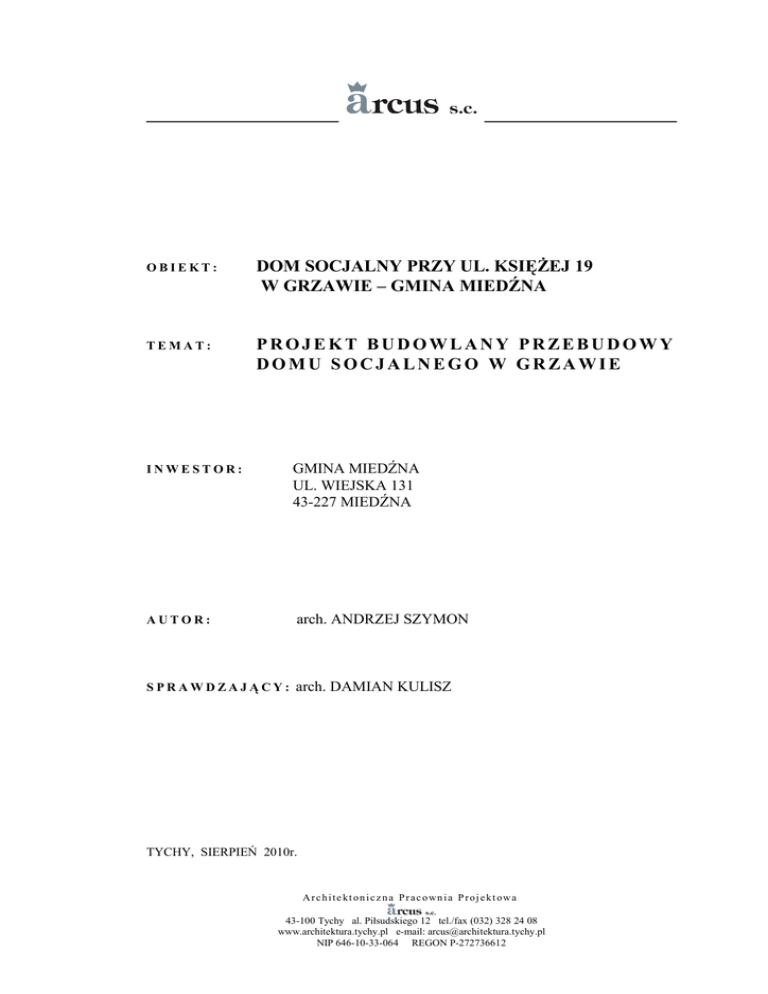 arcus s.c.

OBIEKT: DOM SOCJALNY PRZY UL. KSIĘŻEJ 19 W GRZAWIE – GMINA MIEDŹNA

TEMAT: PROJEKT BUDOWLANY PRZEBUDOWY DOMU SOCJALNEGO W GRZAWIE

INWESTOR: GMINA MIEDŹNA
UL. WIEJSKA 131
43-227 MIEDŹNA

AUTOR: arch. ANDRZEJ SZYMON

SPRAWDZAJĄCY: arch. DAMIAN KULISZ

TYCHY, SIERPIEŃ 2010r.

Architektoniczna Pracownia Projektowa
arcus s.c.
43-100 Tychy al. Piłsudskiego 12 tel./fax (032) 328 24 08
www.architektura.tychy.pl e-mail: arcus@architektura.tychy.pl
NIP 646-10-33-064 REGON P-272736612